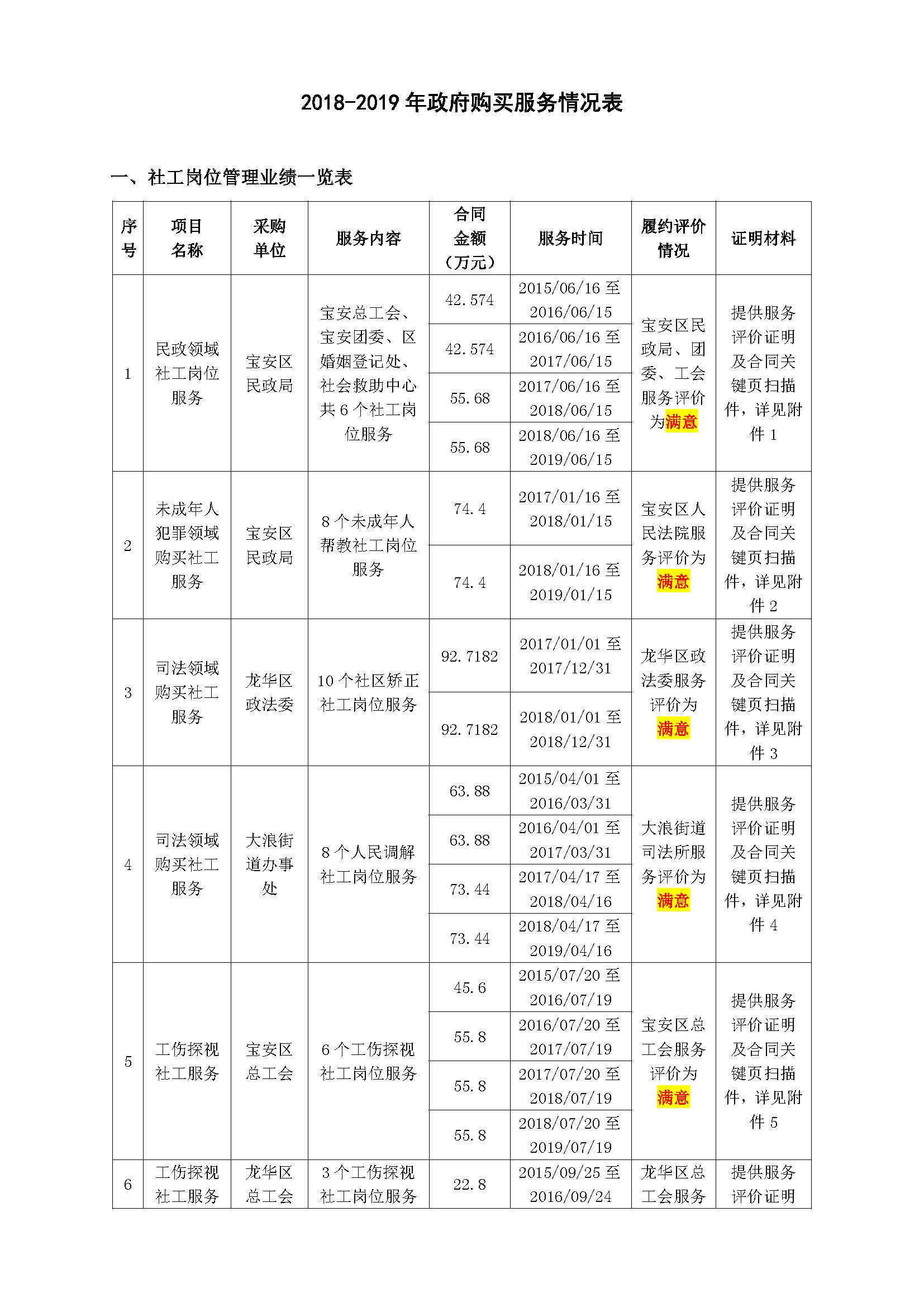 2018-2019 年政府购买服务情况表

一、社工岗位管理业绩一览表

| 序号 | 项目名称 | 采购单位 | 服务内容 | 合同金额（万元） | 服务时间 | 履约评价情况 | 证明材料 |
|---|---|---|---|---|---|---|---|
| 1 | 民政领域社工岗位服务 | 宝安区民政局 | 宝安总工会、宝安团委、区婚姻登记处、社会救助中心共 6 个社工岗位服务 | 42.574 | 2015/06/16 至 2016/06/15 | 宝安区民政局、团委、工会服务评价为满意 | 提供服务评价证明及合同关键页扫描件，详见附件 1 |
| | | | | 42.574 | 2016/06/16 至 2017/06/15 | | |
| | | | | 55.68 | 2017/06/16 至 2018/06/15 | | |
| | | | | 55.68 | 2018/06/16 至 2019/06/15 | | |
| 2 | 未成年人犯罪领域购买社工服务 | 宝安区民政局 | 8 个未成年人帮教社工岗位服务 | 74.4 | 2017/01/16 至 2018/01/15 | 宝安区人民法院服务评价为满意 | 提供服务评价证明及合同关键页扫描件，详见附件 2 |
| | | | | 74.4 | 2018/01/16 至 2019/01/15 | | |
| 3 | 司法领域购买社工服务 | 龙华区政法委 | 10 个社区矫正社工岗位服务 | 92.7182 | 2017/01/01 至 2017/12/31 | 龙华区政法委服务评价为满意 | 提供服务评价证明及合同关键页扫描件，详见附件 3 |
| | | | | 92.7182 | 2018/01/01 至 2018/12/31 | | |
| 4 | 司法领域购买社工服务 | 大浪街道办事处 | 8 个人民调解社工岗位服务 | 63.88 | 2015/04/01 至 2016/03/31 | 大浪街道司法所服务评价为满意 | 提供服务评价证明及合同关键页扫描件，详见附件 4 |
| | | | | 63.88 | 2016/04/01 至 2017/03/31 | | |
| | | | | 73.44 | 2017/04/17 至 2018/04/16 | | |
| | | | | 73.44 | 2018/04/17 至 2019/04/16 | | |
| 5 | 工伤探视社工服务 | 宝安区总工会 | 6 个工伤探视社工岗位服务 | 45.6 | 2015/07/20 至 2016/07/19 | 宝安区总工会服务评价为满意 | 提供服务评价证明及合同关键页扫描件，详见附件 5 |
| | | | | 55.8 | 2016/07/20 至 2017/07/19 | | |
| | | | | 55.8 | 2017/07/20 至 2018/07/19 | | |
| | | | | 55.8 | 2018/07/20 至 2019/07/19 | | |
| 6 | 工伤探视社工服务 | 龙华区总工会 | 3 个工伤探视社工岗位服务 | 22.8 | 2015/09/25 至 2016/09/24 | 龙华区总工会服务 | 提供服务评价证明 |